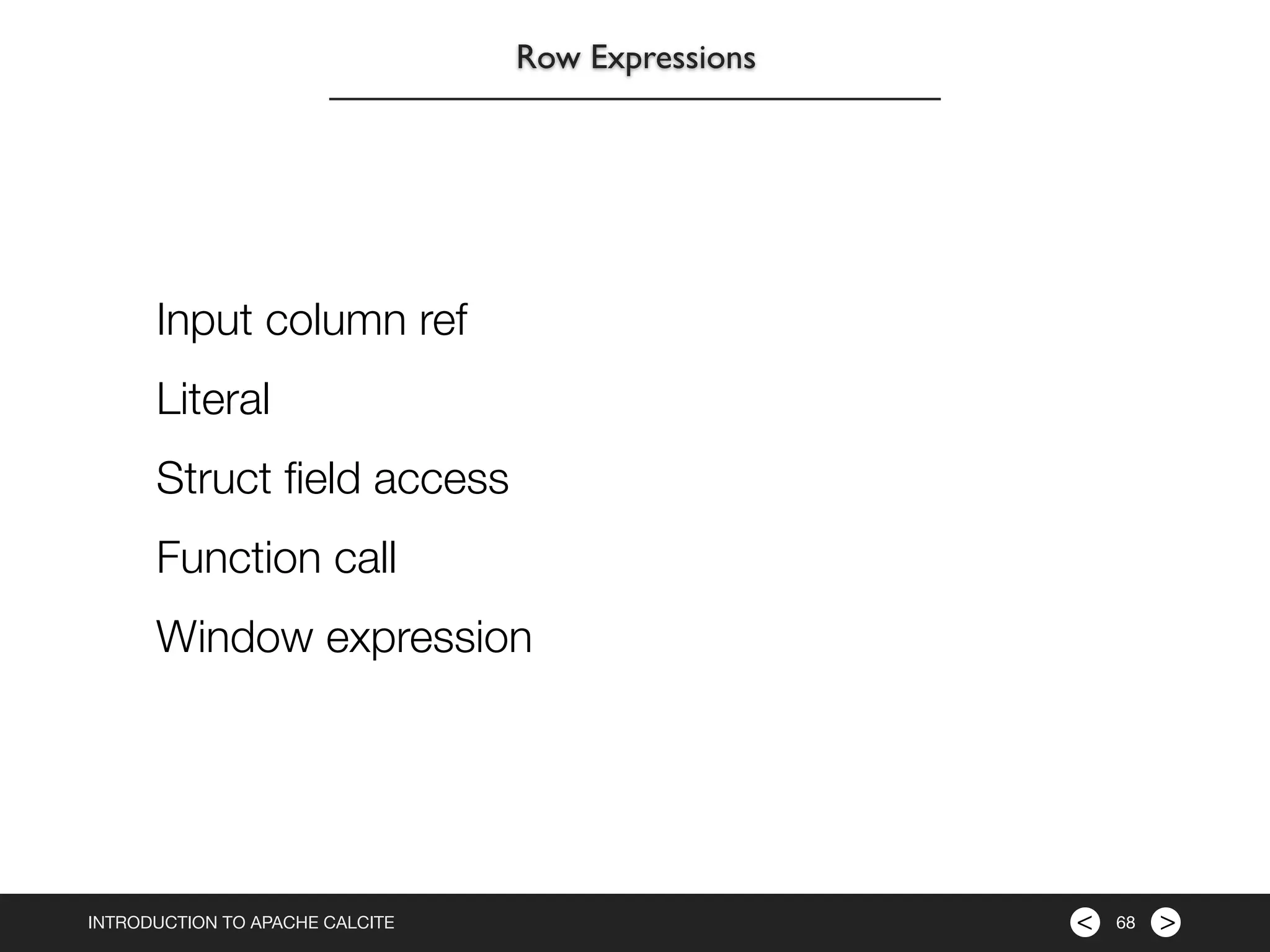 Row Expressions

Input column ref

Literal

Struct field access

Function call

Window expression

INTRODUCTION TO APACHE CALCITE

< 68 >